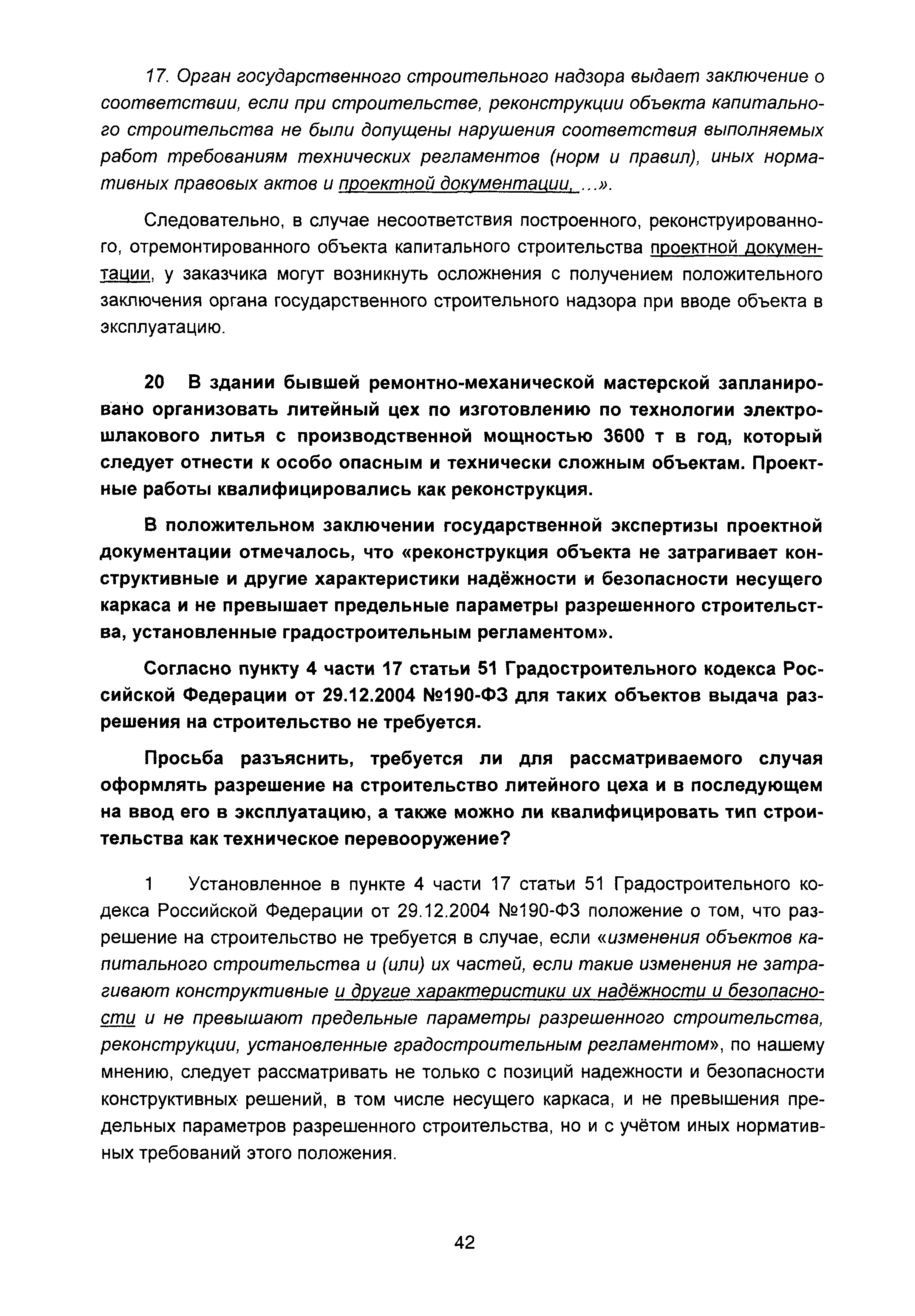 17. Орган государственного строительного надзора выдает заключение о соответствии, если при строительстве, реконструкции объекта капитального строительства не были допущены нарушения соответствия выполняемых работ требованиям технических регламентов (норм и правил), иных нормативных правовых актов и проектной документации, ...».

Следовательно, в случае несоответствия построенного, реконструированного, отремонтированного объекта капитального строительства проектной документации, у заказчика могут возникнуть осложнения с получением положительного заключения органа государственного строительного надзора при вводе объекта в эксплуатацию.

20 В здании бывшей ремонтно-механической мастерской запланировано организовать литейный цех по изготовлению по технологии электрошлакового литья с производственной мощностью 3600 т в год, который следует отнести к особо опасным и технически сложным объектам. Проектные работы квалифицировались как реконструкция.

В положительном заключении государственной экспертизы проектной документации отмечалось, что «реконструкция объекта не затрагивает конструктивные и другие характеристики надёжности и безопасности несущего каркаса и не превышает предельные параметры разрешенного строительства, установленные градостроительным регламентом».

Согласно пункту 4 части 17 статьи 51 Градостроительного кодекса Российской Федерации от 29.12.2004 №190-ФЗ для таких объектов выдача разрешения на строительство не требуется.

Просьба разъяснить, требуется ли для рассматриваемого случая оформлять разрешение на строительство литейного цеха и в последующем на ввод его в эксплуатацию, а также можно ли квалифицировать тип строительства как техническое перевооружение?

1 Установленное в пункте 4 части 17 статьи 51 Градостроительного кодекса Российской Федерации от 29.12.2004 №190-ФЗ положение о том, что разрешение на строительство не требуется в случае, если «изменения объектов капитального строительства и (или) их частей, если такие изменения не затрагивают конструктивные и другие характеристики их надёжности и безопасности и не превышают предельные параметры разрешенного строительства, реконструкции, установленные градостроительным регламентом», по нашему мнению, следует рассматривать не только с позиций надежности и безопасности конструктивных решений, в том числе несущего каркаса, и не превышения предельных параметров разрешенного строительства, но и с учётом иных нормативных требований этого положения.

42